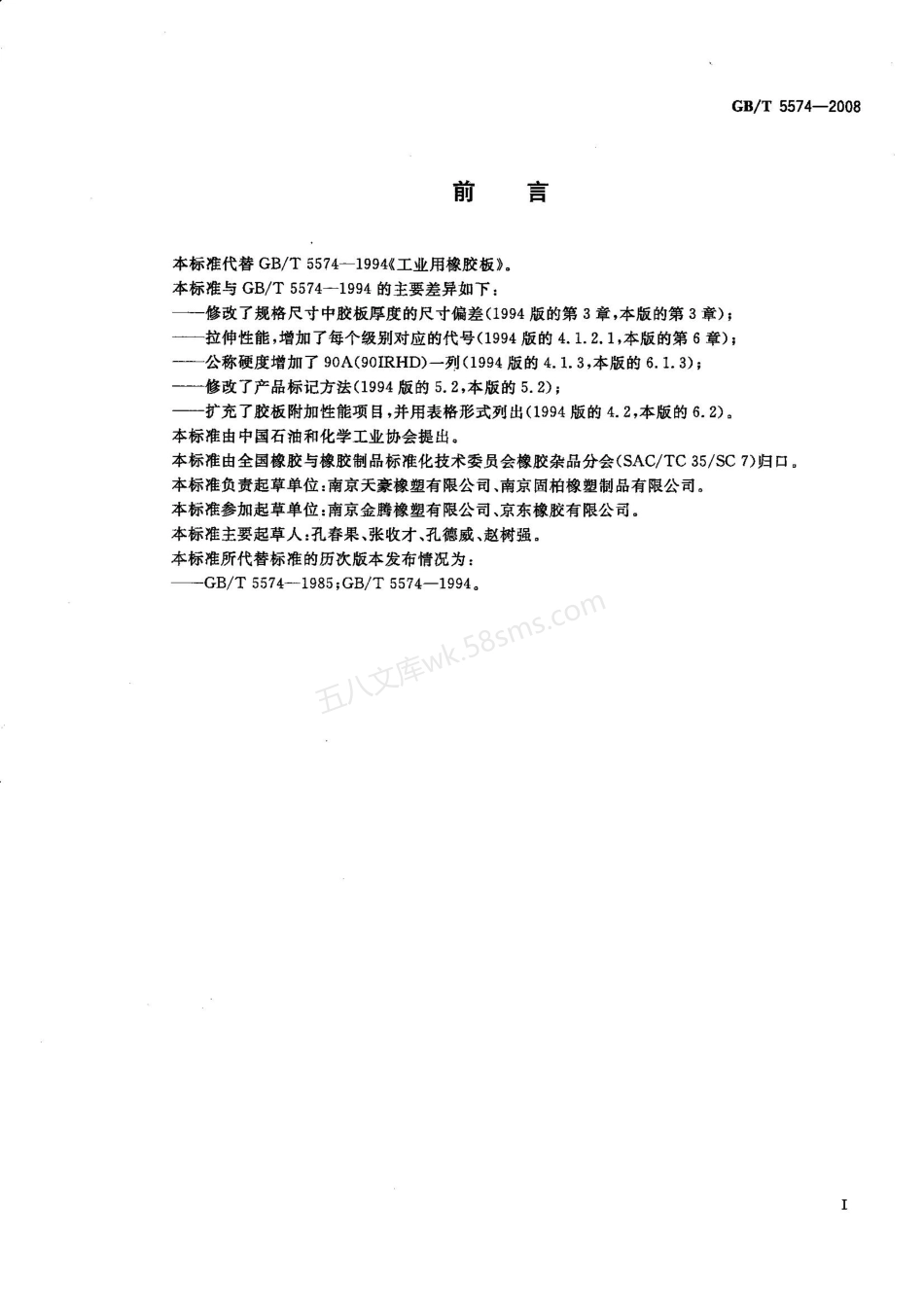 GB/T 5574—2008

前　言

本标准代替 GB/T 5574—1994《工业用橡胶板》。

本标准与 GB/T 5574—1994 的主要差异如下：

——修改了规格尺寸中胶板厚度的尺寸偏差(1994 版的第 3 章,本版的第 3 章)；

——拉伸性能,增加了每个级别对应的代号(1994 版的 4.1.2.1,本版的第 6 章)；

——公称硬度增加了 90A(90IRHD)一列(1994 版的 4.1.3,本版的 6.1.3)；

——修改了产品标记方法(1994 版的 5.2,本版的 5.2)；

——扩充了胶板附加性能项目,并用表格形式列出(1994 版的 4.2,本版的 6.2)。

本标准由中国石油和化学工业协会提出。

本标准由全国橡胶与橡胶制品标准化技术委员会橡胶杂品分会(SAC/TC 35/SC 7)归口。

本标准负责起草单位:南京天豪橡塑有限公司、南京固柏橡塑制品有限公司。

本标准参加起草单位:南京金腾橡塑有限公司、京东橡胶有限公司。

本标准主要起草人:孔春果、张收才、孔德威、赵树强。

本标准所代替标准的历次版本发布情况为：

——GB/T 5574—1985;GB/T 5574—1994。

五八文库wk.58sms.com

I